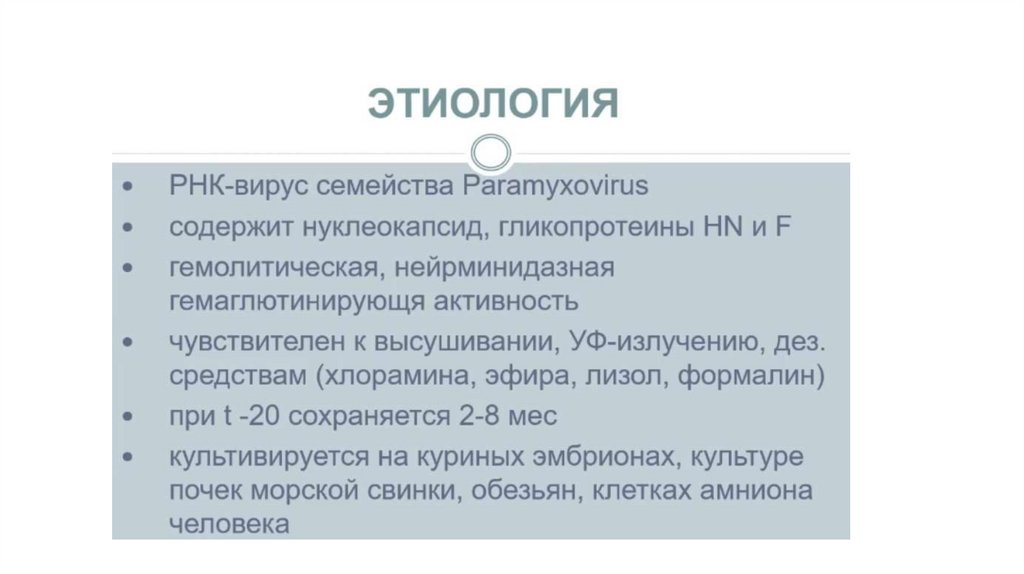 ЭТИОЛОГИЯ

• РНК-вирус семейства Paramyxovirus
• содержит нуклеокапсид, гликопротеины HN и F
• гемолитическая, нейрминидазная гемаглютинирующя активность
• чувствителен к высушивании, УФ-излучению, дез. средствам (хлорамина, эфира, лизол, формалин)
• при t -20 сохраняется 2-8 мес
• культивируется на куриных эмбрионах, культуре почек морской свинки, обезьян, клетках амниона человека